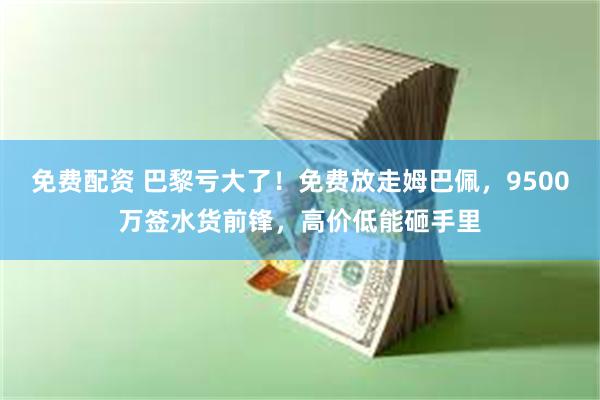 免费配资 巴黎亏大了！免费放走姆巴佩，9500万签水货前锋，高价低能砸手里